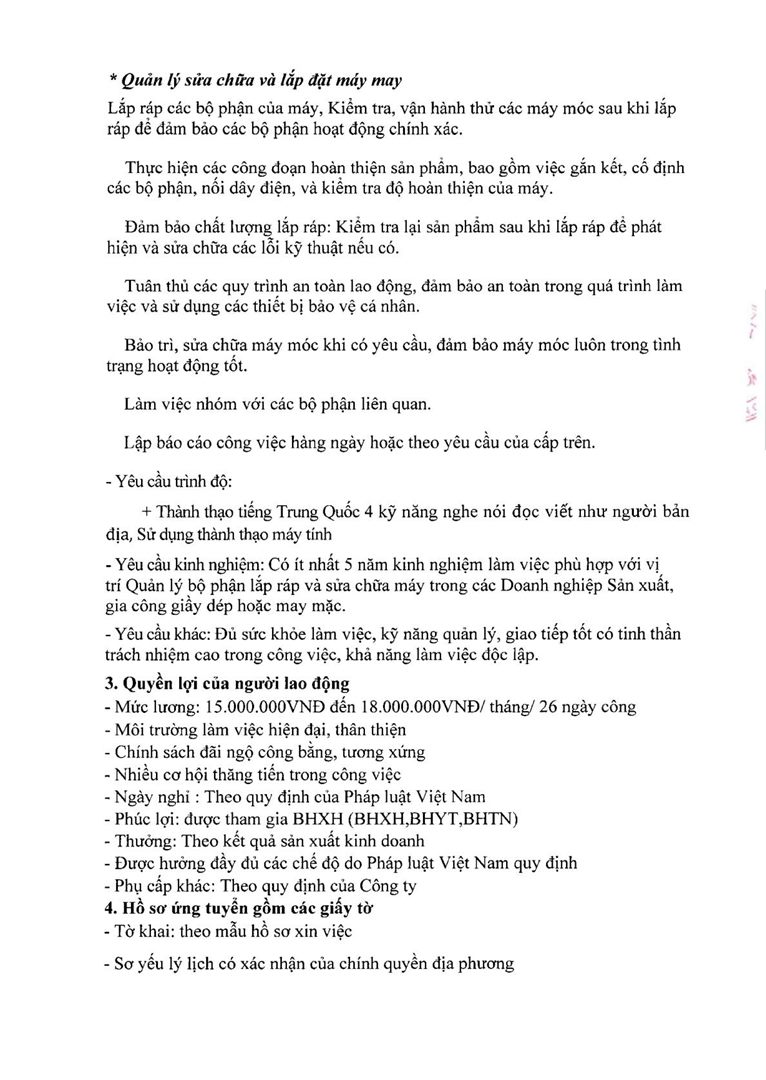 * Quản lý sửa chữa và lắp đặt máy may

Lắp ráp các bộ phận của máy, Kiểm tra, vận hành thử các máy móc sau khi lắp ráp để đảm bảo các bộ phận hoạt động chính xác.

Thực hiện các công đoạn hoàn thiện sản phẩm, bao gồm việc gắn kết, cố định các bộ phận, nối dây điện, và kiểm tra độ hoàn thiện của máy.

Đảm bảo chất lượng lắp ráp: Kiểm tra lại sản phẩm sau khi lắp ráp để phát hiện và sửa chữa các lỗi kỹ thuật nếu có.

Tuân thủ các quy trình an toàn lao động, đảm bảo an toàn trong quá trình làm việc và sử dụng các thiết bị bảo vệ cá nhân.

Bảo trì, sửa chữa máy móc khi có yêu cầu, đảm bảo máy móc luôn trong tình trạng hoạt động tốt.

Làm việc nhóm với các bộ phận liên quan.

Lập báo cáo công việc hàng ngày hoặc theo yêu cầu của cấp trên.

- Yêu cầu trình độ:

+ Thành thạo tiếng Trung Quốc 4 kỹ năng nghe nói đọc viết như người bản địa, Sử dụng thành thạo máy tính

- Yêu cầu kinh nghiệm: Có ít nhất 5 năm kinh nghiệm làm việc phù hợp với vị trí Quản lý bộ phận lắp ráp và sửa chữa máy trong các Doanh nghiệp Sản xuất, gia công giầy dép hoặc may mặc.

- Yêu cầu khác: Đủ sức khỏe làm việc, kỹ năng quản lý, giao tiếp tốt có tinh thần trách nhiệm cao trong công việc, khả năng làm việc độc lập.

3. Quyền lợi của người lao động
- Mức lương: 15.000.000VNĐ đến 18.000.000VNĐ/ tháng/ 26 ngày công
- Môi trường làm việc hiện đại, thân thiện
- Chính sách đãi ngộ công bằng, tương xứng
- Nhiều cơ hội thăng tiến trong công việc
- Ngày nghỉ : Theo quy định của Pháp luật Việt Nam
- Phúc lợi: được tham gia BHXH (BHXH,BHYT,BHTN)
- Thưởng: Theo kết quả sản xuất kinh doanh
- Được hưởng đầy đủ các chế độ do Pháp luật Việt Nam quy định
- Phụ cấp khác: Theo quy định của Công ty
4. Hồ sơ ứng tuyển gồm các giấy tờ
- Tờ khai: theo mẫu hồ sơ xin việc

- Sơ yếu lý lịch có xác nhận của chính quyền địa phương